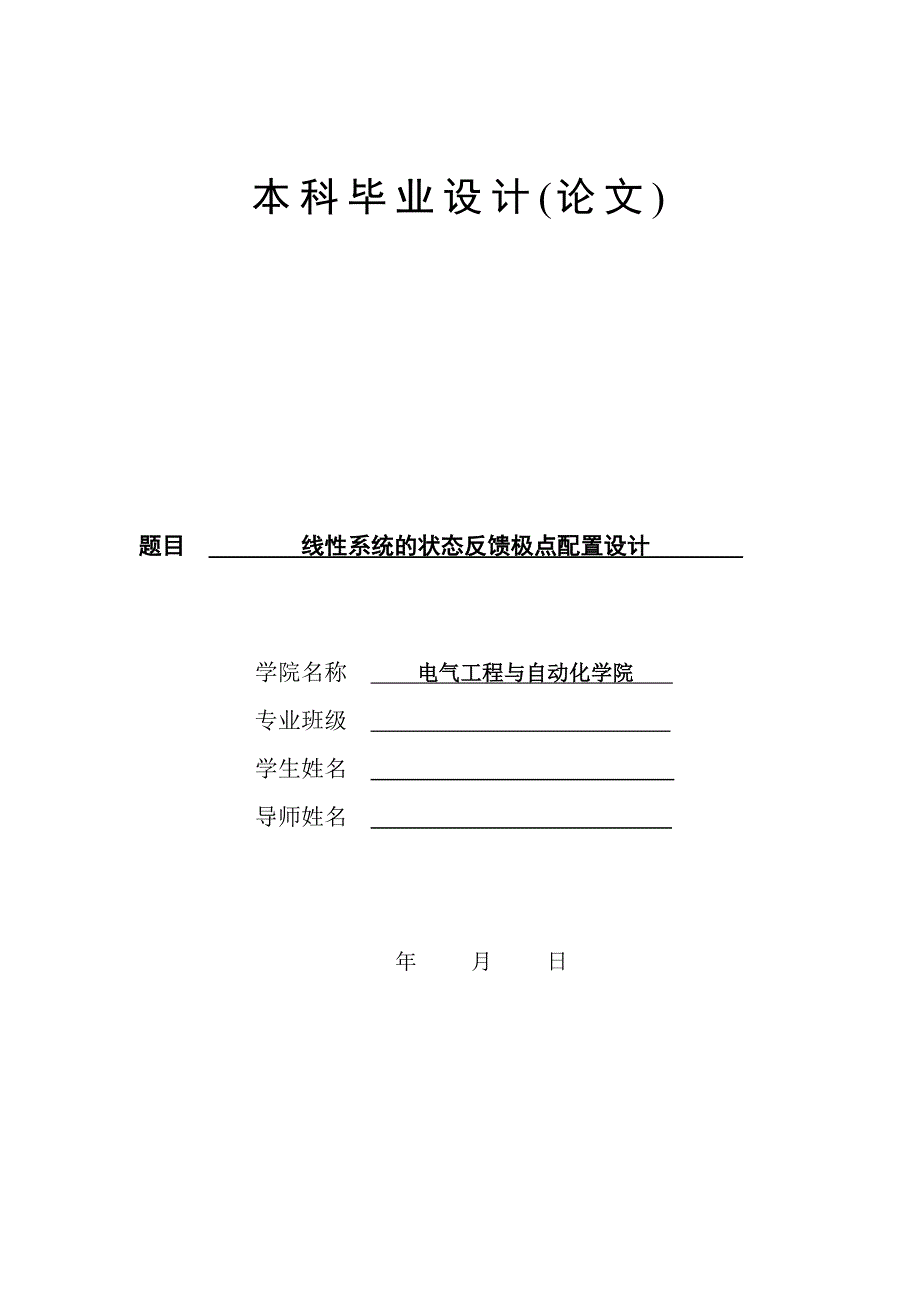 本科毕业设计(论文)

题目 线性系统的状态反馈极点配置设计

学院名称 电气工程与自动化学院

专业班级

学生姓名

导师姓名

年 月 日